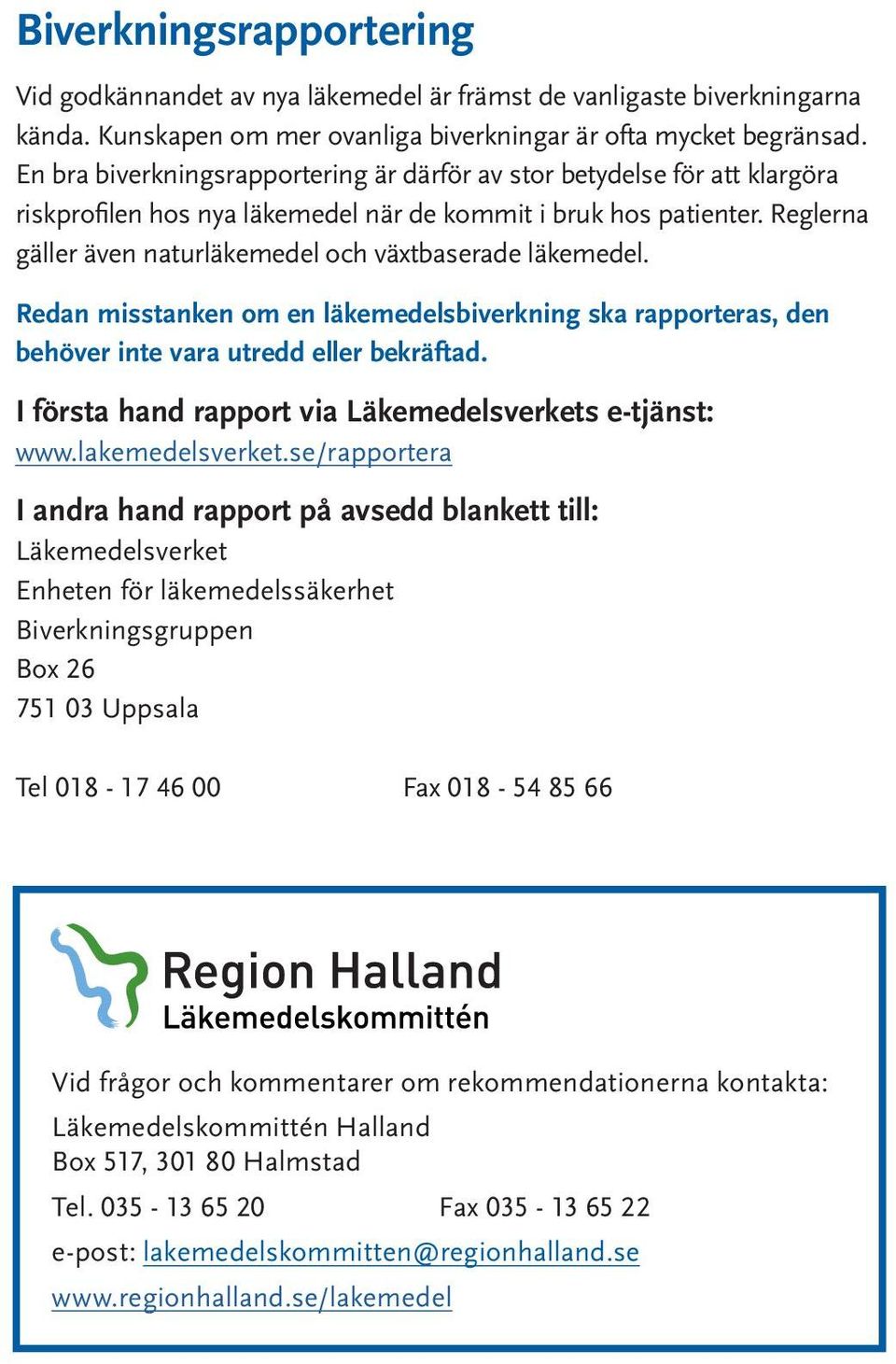 Biverkningsrapportering

Vid godkännandet av nya läkemedel är främst de vanligaste biverkningarna kända. Kunskapen om mer ovanliga biverkningar är ofta mycket begränsad. En bra biverkningsrapportering är därför av stor betydelse för att klargöra riskprofilen hos nya läkemedel när de kommit i bruk hos patienter. Reglerna gäller även naturläkemedel och växtbaserade läkemedel.

Redan misstanken om en läkemedelsbiverkning ska rapporteras, den behöver inte vara utredd eller bekräftad.

I första hand rapport via Läkemedelsverkets e-tjänst:
www.lakemedelsverket.se/rapportera

I andra hand rapport på avsedd blankett till:
Läkemedelsverket
Enheten för läkemedelssäkerhet
Biverkningsgruppen
Box 26
751 03 Uppsala

Tel 018 - 17 46 00 Fax 018 - 54 85 66

Region Halland
Läkemedelskommittén

Vid frågor och kommentarer om rekommendationerna kontakta:
Läkemedelskommittén Halland
Box 517, 301 80 Halmstad

Tel. 035 - 13 65 20 Fax 035 - 13 65 22

e-post: lakemedelskommitten@regionhalland.se

www.regionhalland.se/lakemedel